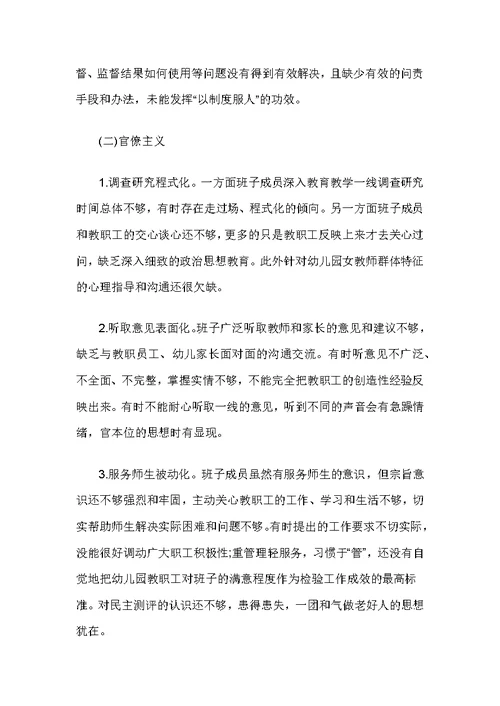 督、监督结果如何使用等问题没有得到有效解决，且缺少有效的问责手段和办法，未能发挥“以制度服人”的功效。

(二)官僚主义

1.调查研究程式化。一方面班子成员深入教育教学一线调查研究时间总体不够，有时存在走过场、程式化的倾向。另一方面班子成员和教职工的交心谈心还不够，更多的只是教职工反映上来才去关心过问，缺乏深入细致的政治思想教育。此外针对幼儿园女教师群体特征的心理指导和沟通还很欠缺。

2.听取意见表面化。班子广泛听取教师和家长的意见和建议不够，缺乏与教职员工、幼儿家长面对面的沟通交流。有时听意见不广泛、不全面、不完整，掌握实情不够，不能完全把教职工的创造性经验反映出来。有时不能耐心听取一线的意见，听到不同的声音会有急躁情绪，官本位的思想时有显现。

3.服务师生被动化。班子成员虽然有服务师生的意识，但宗旨意识还不够强烈和牢固，主动关心教职工的工作、学习和生活不够，切实帮助师生解决实际困难和问题不够。有时提出的工作要求不切实际，没能很好调动广大职工积极性;重管理轻服务，习惯于“管”，还没有自觉地把幼儿园教职工对班子的满意程度作为检验工作成效的最高标准。对民主测评的认识还不够，患得患失，一团和气做老好人的思想犹在。